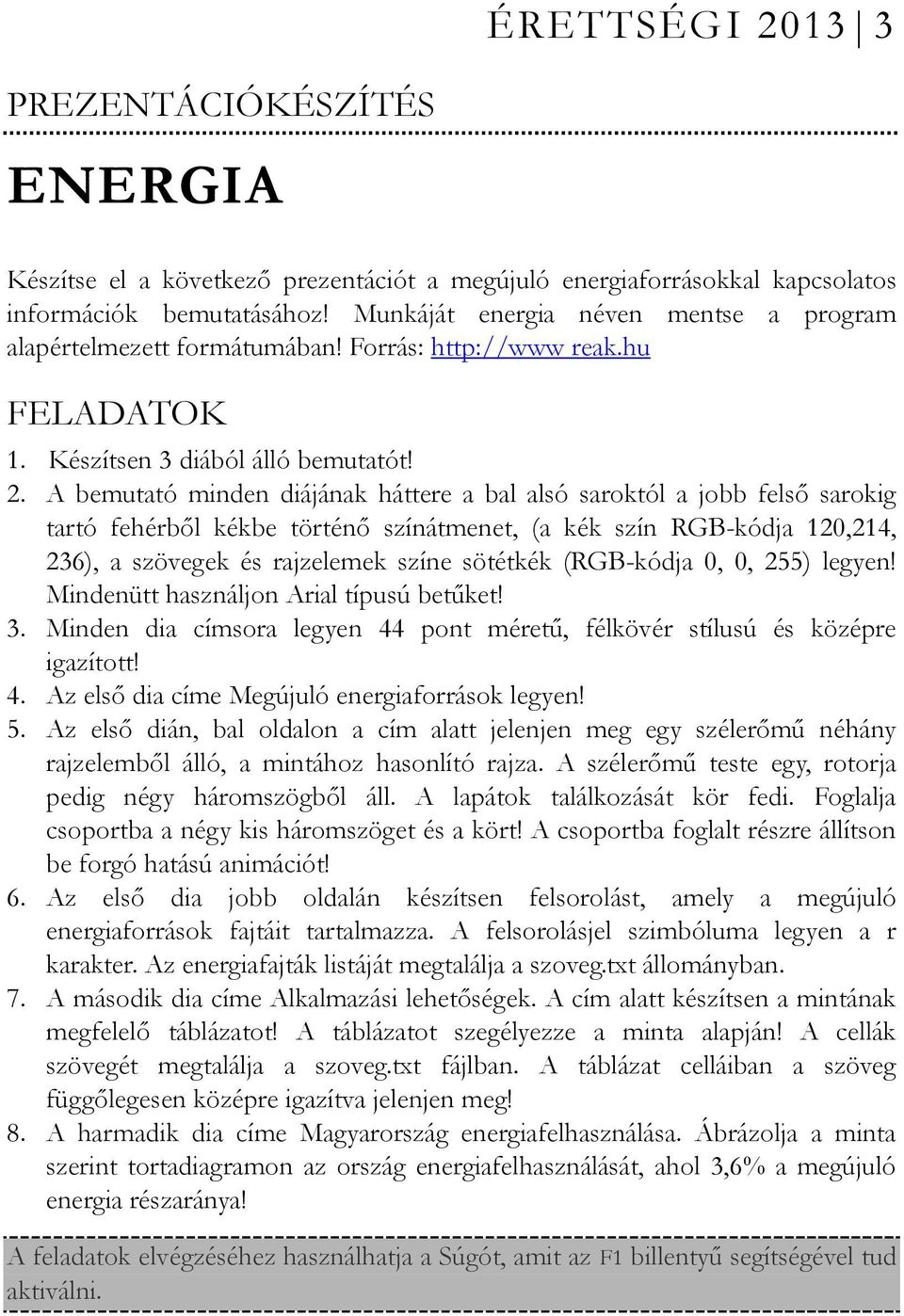 ÉRETTSÉGI 2013 | 3

PREZENTÁCIÓKÉSZÍTÉS

ENERGIA

Készítse el a következő prezentációt a megújuló energiaforrásokkal kapcsolatos információk bemutatásához! Munkáját energia néven mentse a program alapértelmezett formátumában! Forrás: http://www reak.hu

FELADATOK

1. Készítsen 3 diából álló bemutatót!
2. A bemutató minden diájának háttere a bal alsó saroktól a jobb felső sarokig tartó fehérből kékbe történő színátmenet, (a kék szín RGB-kódja 120,214, 236), a szövegek és rajzelemek színe sötétkék (RGB-kódja 0, 0, 255) legyen! Mindenütt használjon Arial típusú betűket!
3. Minden dia címsora legyen 44 pont méretű, félkövér stílusú és középre igazított!
4. Az első dia címe Megújuló energiaforrások legyen!
5. Az első dián, bal oldalon a cím alatt jelenjen meg egy szélerőmű néhány rajzelemből álló, a mintához hasonlító rajza. A szélerőmű teste egy, rotorja pedig négy háromszögből áll. A lapátok találkozását kör fedi. Foglalja csoportba a négy kis háromszöget és a kört! A csoportba foglalt részre állítson be forgó hatású animációt!
6. Az első dia jobb oldalán készítsen felsorolást, amely a megújuló energiaforrások fajtáit tartalmazza. A felsorolásjel szimbóluma legyen a r karakter. Az energiafajták listáját megtalálja a szoveg.txt állományban.
7. A második dia címe Alkalmazási lehetőségek. A cím alatt készítsen a mintának megfelelő táblázatot! A táblázatot szegélyezze a minta alapján! A cellák szövegét megtalálja a szoveg.txt fájlban. A táblázat celláiban a szöveg függőlegesen középre igazítva jelenjen meg!
8. A harmadik dia címe Magyarország energiafelhasználása. Ábrázolja a minta szerint tortadiagramon az ország energiafelhasználását, ahol 3,6% a megújuló energia részaránya!

A feladatok elvégzéséhez használhatja a Súgót, amit az F1 billentyű segítségével tud aktiválni.